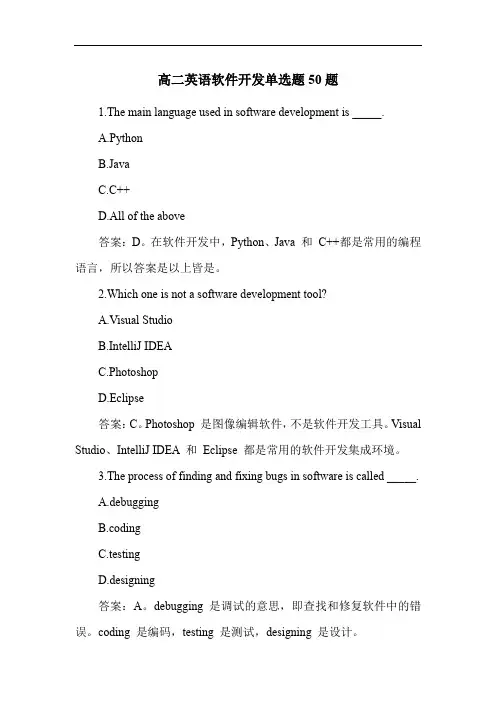 高二英语软件开发单选题 50 题

1.The main language used in software development is _____.

A.Python

B.Java

C.C++

D.All of the above

答案：D。在软件开发中，Python、Java 和 C++都是常用的编程语言，所以答案是以上皆是。

2.Which one is not a software development tool?

A.Visual Studio

B.IntelliJ IDEA

C.Photoshop

D.Eclipse

答案：C。Photoshop 是图像编辑软件，不是软件开发工具。Visual Studio、IntelliJ IDEA 和 Eclipse 都是常用的软件开发集成环境。

3.The process of finding and fixing bugs in software is called _____.

A.debugging

B.coding

C.testing

D.designing

答案：A。debugging 是调试的意思，即查找和修复软件中的错误。coding 是编码，testing 是测试，designing 是设计。